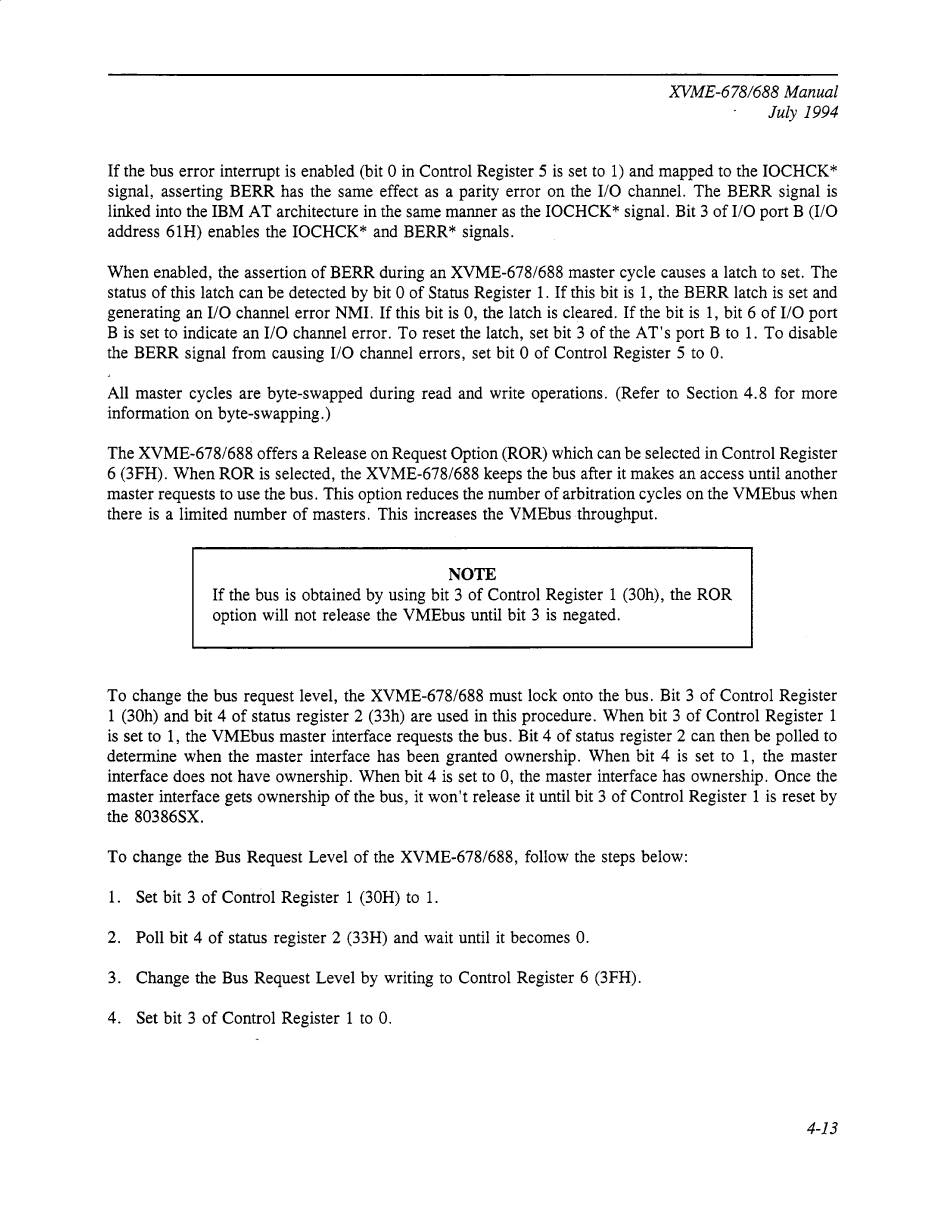 XVME-678/688 Manual
July 1994

If the bus error interrupt is enabled (bit 0 in Control Register 5 is set to 1) and mapped to the IOCHCK* signal, asserting BERR has the same effect as a parity error on the I/O channel. The BERR signal is linked into the IBM AT architecture in the same manner as the IOCHCK* signal. Bit 3 of I/O port B (I/O address 61H) enables the IOCHCK* and BERR* signals.

When enabled, the assertion of BERR during an XVME-678/688 master cycle causes a latch to set. The status of this latch can be detected by bit 0 of Status Register 1. If this bit is 1, the BERR latch is set and generating an I/O channel error NMI. If this bit is 0, the latch is cleared. If the bit is 1, bit 6 of I/O port B is set to indicate an I/O channel error. To reset the latch, set bit 3 of the AT's port B to 1. To disable the BERR signal from causing I/O channel errors, set bit 0 of Control Register 5 to 0.

All master cycles are byte-swapped during read and write operations. (Refer to Section 4.8 for more information on byte-swapping.)

The XVME-678/688 offers a Release on Request Option (ROR) which can be selected in Control Register 6 (3FH). When ROR is selected, the XVME-678/688 keeps the bus after it makes an access until another master requests to use the bus. This option reduces the number of arbitration cycles on the VMEbus when there is a limited number of masters. This increases the VMEbus throughput.

NOTE
If the bus is obtained by using bit 3 of Control Register 1 (30h), the ROR option will not release the VMEbus until bit 3 is negated.

To change the bus request level, the XVME-678/688 must lock onto the bus. Bit 3 of Control Register 1 (30h) and bit 4 of status register 2 (33h) are used in this procedure. When bit 3 of Control Register 1 is set to 1, the VMEbus master interface requests the bus. Bit 4 of status register 2 can then be polled to determine when the master interface has been granted ownership. When bit 4 is set to 1, the master interface does not have ownership. When bit 4 is set to 0, the master interface has ownership. Once the master interface gets ownership of the bus, it won't release it until bit 3 of Control Register 1 is reset by the 80386SX.

To change the Bus Request Level of the XVME-678/688, follow the steps below:

1. Set bit 3 of Control Register 1 (30H) to 1.

2. Poll bit 4 of status register 2 (33H) and wait until it becomes 0.

3. Change the Bus Request Level by writing to Control Register 6 (3FH).

4. Set bit 3 of Control Register 1 to 0.

4-13